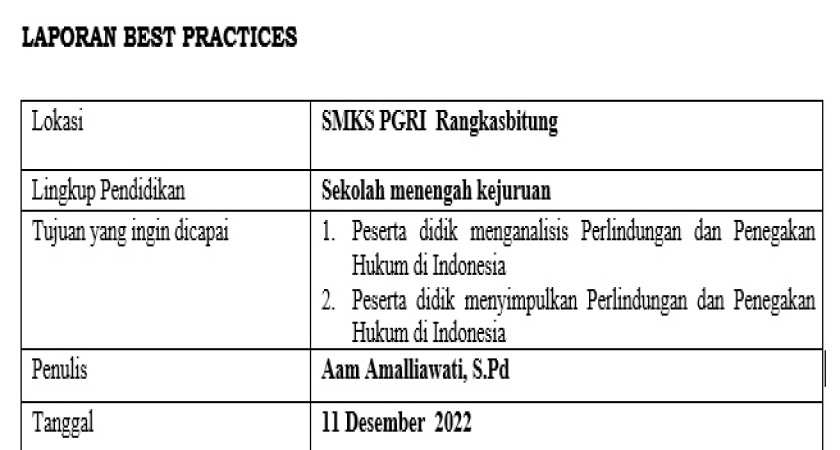 LAPORAN BEST PRACTICES

| Lokasi | SMKS PGRI Rangkasbitung |
|---|---|
| Lingkup Pendidikan | Sekolah menengah kejuruan |
| Tujuan yang ingin dicapai | 1. Peserta didik menganalisis Perlindungan dan Penegakan Hukum di Indonesia 2. Peserta didik menyimpulkan Perlindungan dan Penegakan Hukum di Indonesia |
| Penulis | Aam Amalliawati, S.Pd |
| Tanggal | 11 Desember 2022 |